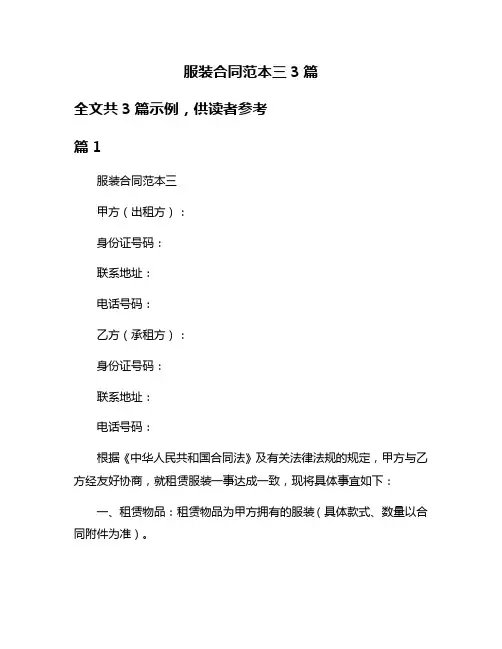 服装合同范本三 3 篇

全文共 3 篇示例，供读者参考

篇 1

服装合同范本三

甲方（出租方）：

身份证号码：

联系地址：

电话号码：

乙方（承租方）：

身份证号码：

联系地址：

电话号码：

根据《中华人民共和国合同法》及有关法律法规的规定，甲方与乙方经友好协商，就租赁服装一事达成一致，现将具体事宜如下：

一、租赁物品：租赁物品为甲方拥有的服装（具体款式、数量以合同附件为准）。